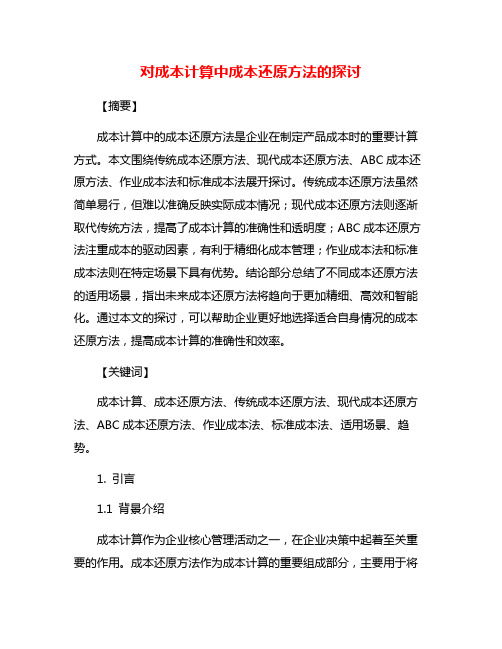 对成本计算中成本还原方法的探讨

【摘要】

成本计算中的成本还原方法是企业在制定产品成本时的重要计算方式。本文围绕传统成本还原方法、现代成本还原方法、ABC 成本还原方法、作业成本法和标准成本法展开探讨。传统成本还原方法虽然简单易行，但难以准确反映实际成本情况；现代成本还原方法则逐渐取代传统方法，提高了成本计算的准确性和透明度；ABC 成本还原方法注重成本的驱动因素，有利于精细化成本管理；作业成本法和标准成本法则在特定场景下具有优势。结论部分总结了不同成本还原方法的适用场景，指出未来成本还原方法将趋向于更加精细、高效和智能化。通过本文的探讨，可以帮助企业更好地选择适合自身情况的成本还原方法，提高成本计算的准确性和效率。

【关键词】

成本计算、成本还原方法、传统成本还原方法、现代成本还原方法、ABC 成本还原方法、作业成本法、标准成本法、适用场景、趋势。

1. 引言

1.1 背景介绍

成本计算作为企业核心管理活动之一，在企业决策中起着至关重要的作用。成本还原方法作为成本计算的重要组成部分，主要用于将